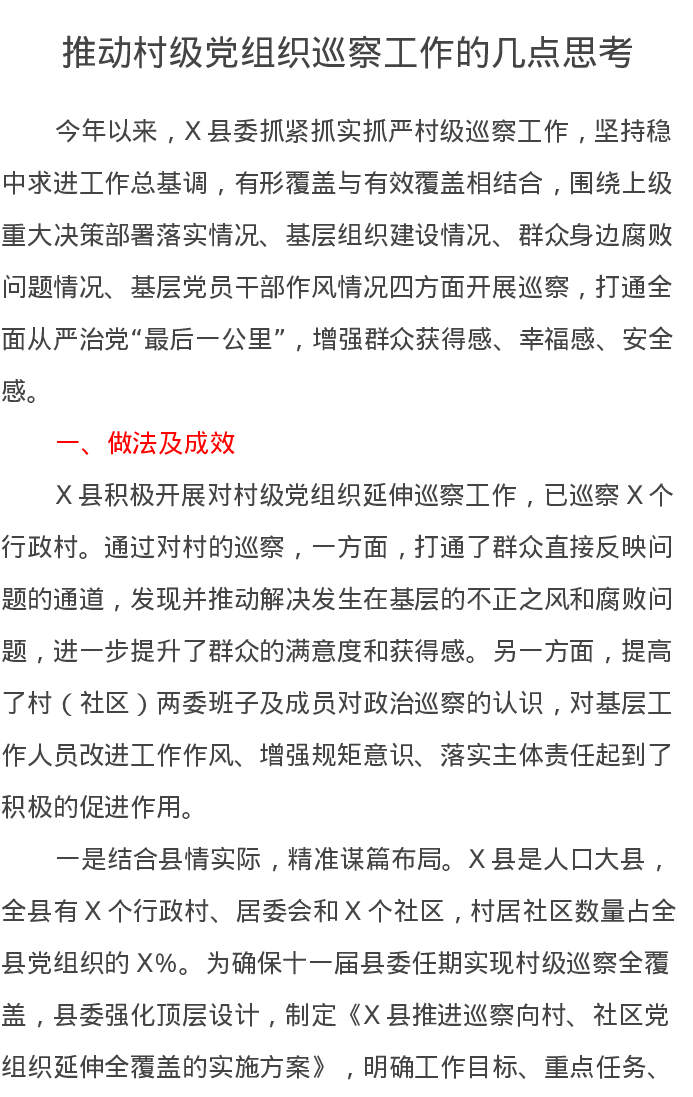 推动村级党组织巡察工作的几点思考

今年以来，X 县委抓紧抓实抓严村级巡察工作，坚持稳中求进工作总基调，有形覆盖与有效覆盖相结合，围绕上级重大决策部署落实情况、基层组织建设情况、群众身边腐败问题情况、基层党员干部作风情况四方面开展巡察，打通全面从严治党“最后一公里”，增强群众获得感、幸福感、安全感。

一、做法及成效

X 县积极开展对村级党组织延伸巡察工作，已巡察 X 个行政村。通过对村的巡察，一方面，打通了群众直接反映问题的通道，发现并推动解决发生在基层的不正之风和腐败问题，进一步提升了群众的满意度和获得感。另一方面，提高了村（社区）两委班子及成员对政治巡察的认识，对基层工作人员改进工作作风、增强规矩意识、落实主体责任起到了积极的促进作用。

一是结合县情实际，精准谋篇布局。X 县是人口大县，全县有 X 个行政村、居委会和 X 个社区，村居社区数量占全县党组织的 X%。为确保十一届县委任期实现村级巡察全覆盖，县委强化顶层设计，制定《X 县推进巡察向村、社区党组织延伸全覆盖的实施方案》，明确工作目标、重点任务、